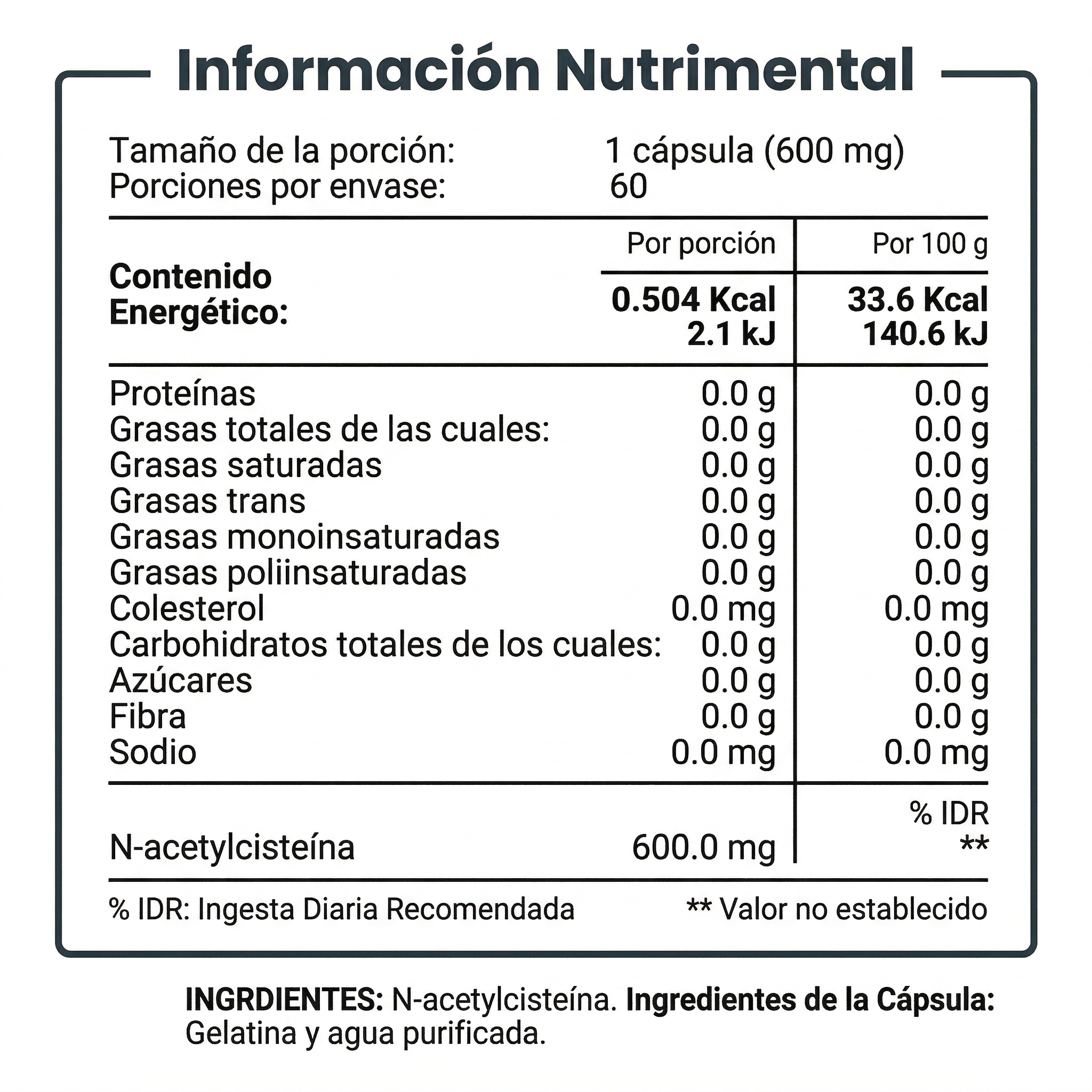 Información Nutrimental

Tamaño de la porción: 1 cápsula (600 mg)
Porciones por envase: 60

| | Por porción | Por 100 g |
|---|---|---|
| **Contenido Energético:** | **0.504 Kcal 2.1 kJ** | **33.6 Kcal 140.6 kJ** |
| Proteínas | 0.0 g | 0.0 g |
| Grasas totales de las cuales: | 0.0 g | 0.0 g |
| Grasas saturadas | 0.0 g | 0.0 g |
| Grasas trans | 0.0 g | 0.0 g |
| Grasas monoinsaturadas | 0.0 g | 0.0 g |
| Grasas poliinsaturadas | 0.0 g | 0.0 g |
| Colesterol | 0.0 mg | 0.0 mg |
| Carbohidratos totales de los cuales: | 0.0 g | 0.0 g |
| Azúcares | 0.0 g | 0.0 g |
| Fibra | 0.0 g | 0.0 g |
| Sodio | 0.0 mg | 0.0 mg |
| | | % IDR |
| N-acetylcisteína | 600.0 mg | ** |

% IDR: Ingesta Diaria Recomendada ** Valor no establecido

**INGRDIENTES:** N-acetylcisteína. **Ingredientes de la Cápsula:** Gelatina y agua purificada.